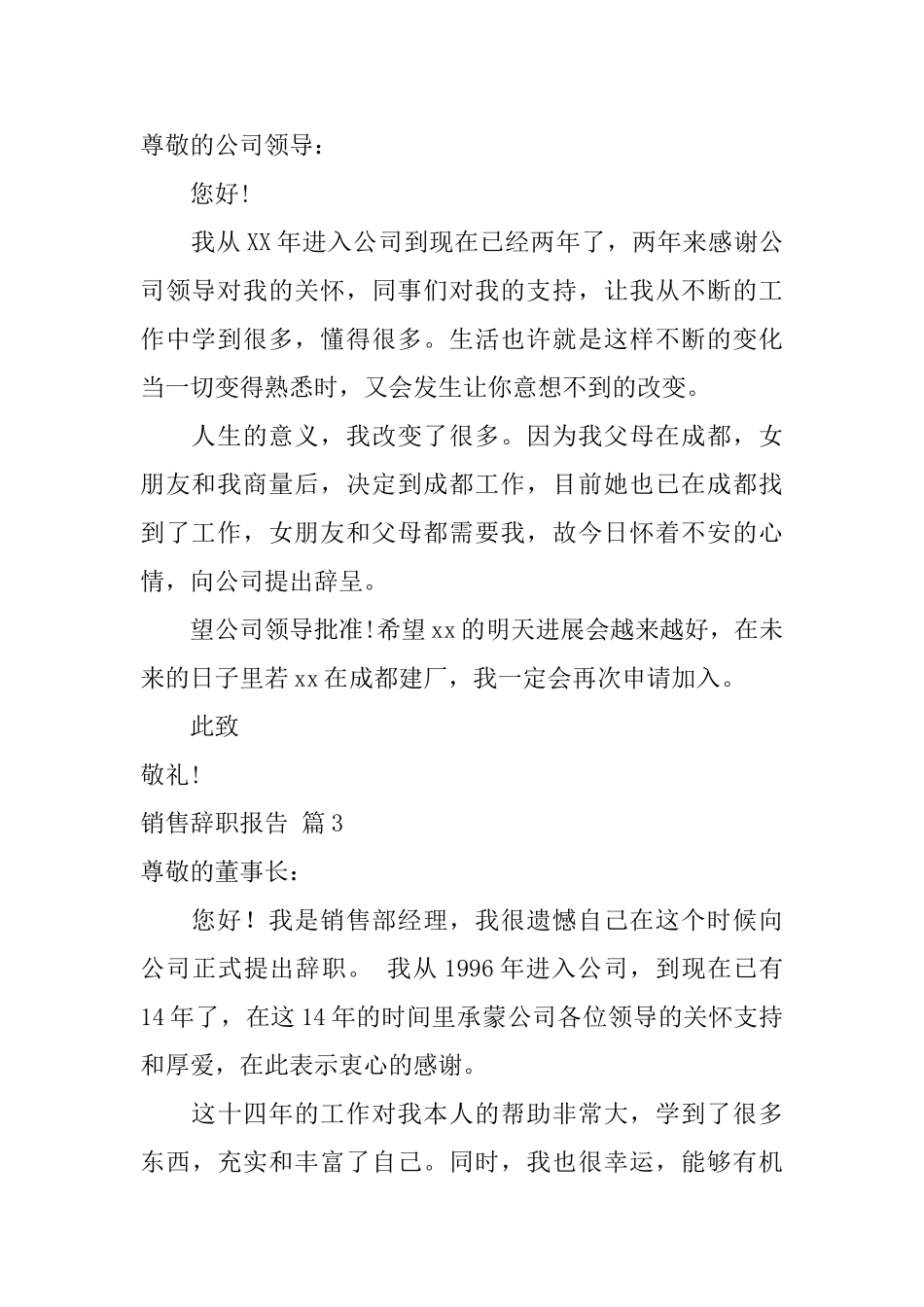 尊敬的公司领导：

您好!

我从XX年进入公司到现在已经两年了，两年来感谢公司领导对我的关怀，同事们对我的支持，让我从不断的工作中学到很多，懂得很多。生活也许就是这样不断的变化当一切变得熟悉时，又会发生让你意想不到的改变。

人生的意义，我改变了很多。因为我父母在成都，女朋友和我商量后，决定到成都工作，目前她也已在成都找到了工作，女朋友和父母都需要我，故今日怀着不安的心情，向公司提出辞呈。

望公司领导批准!希望xx的明天进展会越来越好，在未来的日子里若xx在成都建厂，我一定会再次申请加入。

此致

敬礼!

销售辞职报告 篇3

尊敬的董事长：

您好！我是销售部经理，我很遗憾自己在这个时候向公司正式提出辞职。 我从1996年进入公司，到现在已有14年了，在这14年的时间里承蒙公司各位领导的关怀支持和厚爱，在此表示衷心的感谢。

这十四年的工作对我本人的帮助非常大，学到了很多东西，充实和丰富了自己。同时，我也很幸运，能够有机